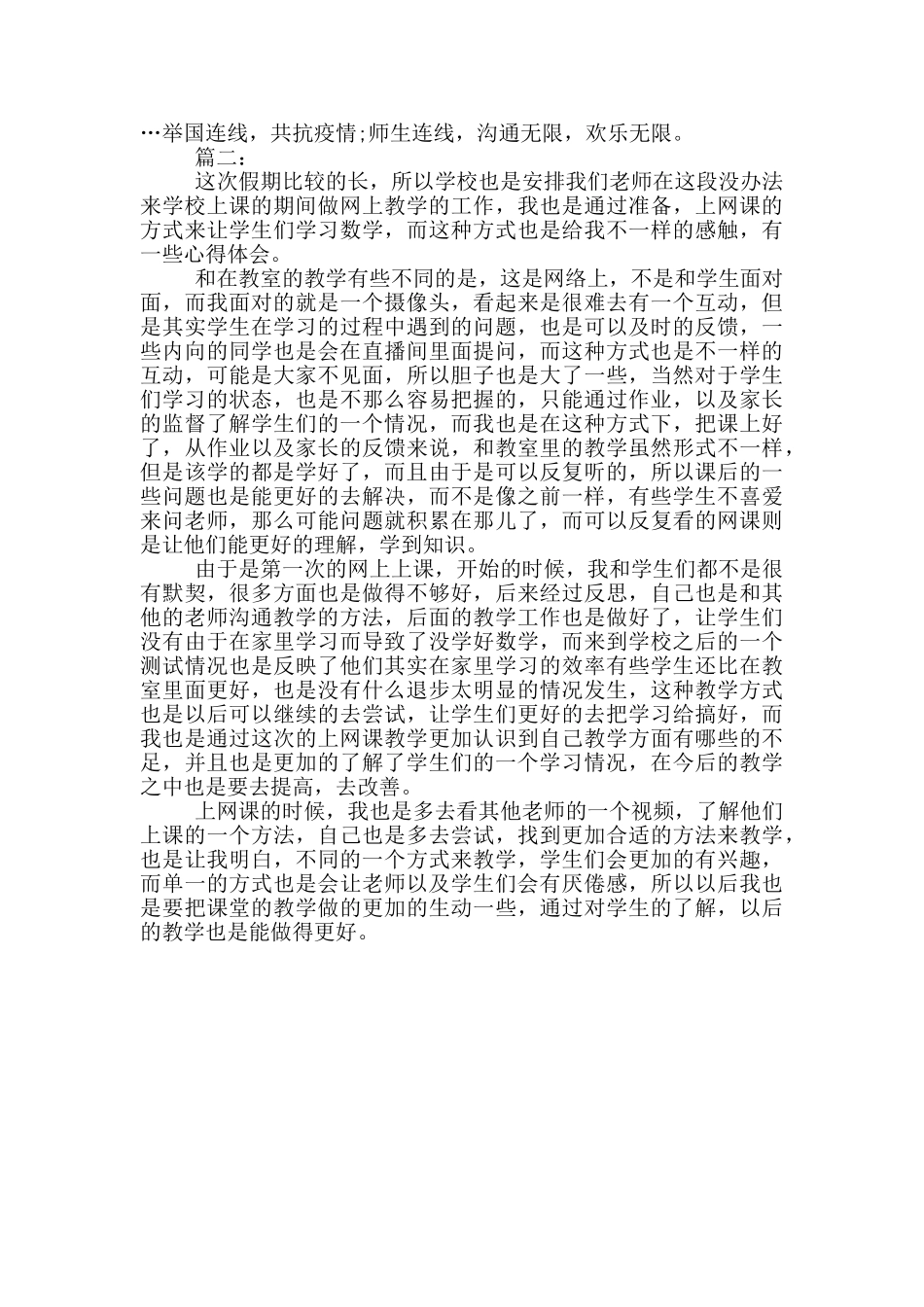 …举国连线，共抗疫情;师生连线，沟通无限，欢乐无限。

篇二：

这次假期比较的长，所以学校也是安排我们老师在这段没办法来学校上课的期间做网上教学的工作，我也是通过准备，上网课的方式来让学生们学习数学，而这种方式也是给我不一样的感触，有一些心得体会。

和在教室的教学有些不同的是，这是网络上，不是和学生面对面，而我面对的就是一个摄像头，看起来是很难去有一个互动，但是其实学生在学习的过程中遇到的问题，也是可以及时的反馈，一些内向的同学也是会在直播间里面提问，而这种方式也是不一样的互动，可能是大家不见面，所以胆子也是大了一些，当然对于学生们学习的状态，也是不那么容易把握的，只能通过作业，以及家长的监督了解学生们的一个情况，而我也是在这种方式下，把课上好了，从作业以及家长的反馈来说，和教室里的教学虽然形式不一样，但是该学的都是学好了，而且由于是可以反复听的，所以课后的一些问题也是能更好的去解决，而不是像之前一样，有些学生不喜爱来问老师，那么可能问题就积累在那儿了，而可以反复看的网课则是让他们能更好的理解，学到知识。

由于是第一次的网上上课，开始的时候，我和学生们都不是很有默契，很多方面也是做得不够好，后来经过反思，自己也是和其他的老师沟通教学的方法，后面的教学工作也是做好了，让学生们没有由于在家里学习而导致了没学好数学，而来到学校之后的一个测试情况也是反映了他们其实在家里学习的效率有些学生还比在教室里面更好，也是没有什么退步太明显的情况发生，这种教学方式也是以后可以继续的去尝试，让学生们更好的去把学习给搞好，而我也是通过这次的上网课教学更加认识到自己教学方面有哪些的不足，并且也是更加的了解了学生们的一个学习情况，在今后的教学之中也是要去提高，去改善。

上网课的时候，我也是多去看其他老师的一个视频，了解他们上课的一个方法，自己也是多去尝试，找到更加合适的方法来教学，也是让我明白，不同的一个方式来教学，学生们会更加的有兴趣，而单一的方式也是会让老师以及学生们会有厌倦感，所以以后我也是要把课堂的教学做的更加的生动一些，通过对学生的了解，以后的教学也是能做得更好。